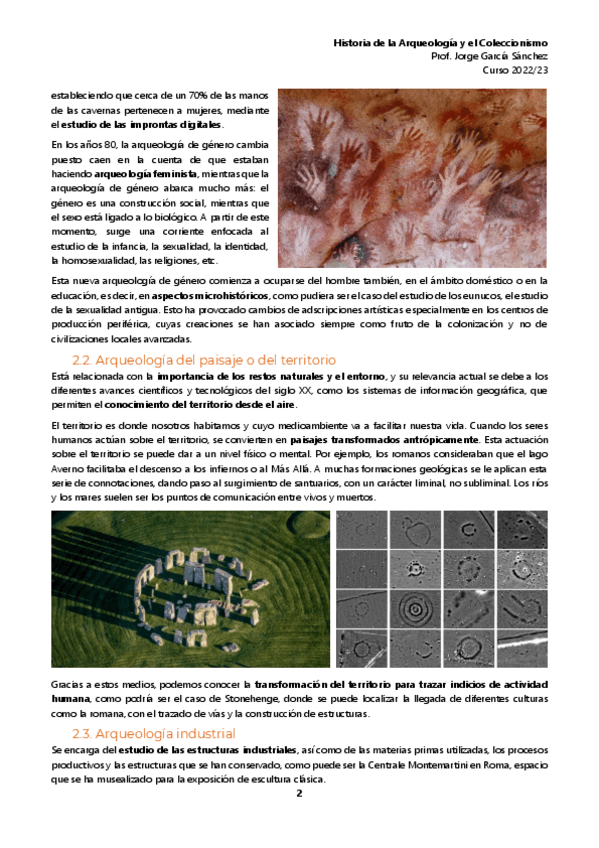 Historia de la Arqueología y el Coleccionismo
Prof. Jorge García Sánchez
Curso 2022/23

estableciendo que cerca de un 70% de las manos de las cavernas pertenecen a mujeres, mediante el estudio de las improntas digitales.

En los años 80, la arqueología de género cambia puesto caen en la cuenta de que estaban haciendo arqueología feminista, mientras que la arqueología de género abarca mucho más: el género es una construcción social, mientras que el sexo está ligado a lo biológico. A partir de este momento, surge una corriente enfocada al estudio de la infancia, la sexualidad, la identidad, la homosexualidad, las religiones, etc.

Esta nueva arqueología de género comienza a ocuparse del hombre también, en el ámbito doméstico o en la educación, es decir, en aspectos microhistóricos, como pudiera ser el caso del estudio de los eunucos, el estudio de la sexualidad antigua. Esto ha provocado cambios de adscripciones artísticas especialmente en los centros de producción periférica, cuyas creaciones se han asociado siempre como fruto de la colonización y no de civilizaciones locales avanzadas.

2.2. Arqueología del paisaje o del territorio

Está relacionada con la importancia de los restos naturales y el entorno, y su relevancia actual se debe a los diferentes avances científicos y tecnológicos del siglo XX, como los sistemas de información geográfica, que permiten el conocimiento del territorio desde el aire.

El territorio es donde nosotros habitamos y cuyo medioambiente va a facilitar nuestra vida. Cuando los seres humanos actúan sobre el territorio, se convierten en paisajes transformados antrópicamente. Esta actuación sobre el territorio se puede dar a un nivel físico o mental. Por ejemplo, los romanos consideraban que el lago Averno facilitaba el descenso a los infiernos o al Más Allá. A muchas formaciones geológicas se le aplican esta serie de connotaciones, dando paso al surgimiento de santuarios, con un carácter liminal, no subliminal. Los ríos y los mares suelen ser los puntos de comunicación entre vivos y muertos.

Gracias a estos medios, podemos conocer la transformación del territorio para trazar indicios de actividad humana, como podría ser el caso de Stonehenge, donde se puede localizar la llegada de diferentes culturas como la romana, con el trazado de vías y la construcción de estructuras.

2.3. Arqueología industrial

Se encarga del estudio de las estructuras industriales, así como de las materias primas utilizadas, los procesos productivos y las estructuras que se han conservado, como puede ser la Centrale Montemartini en Roma, espacio que se ha musealizado para la exposición de escultura clásica.

2